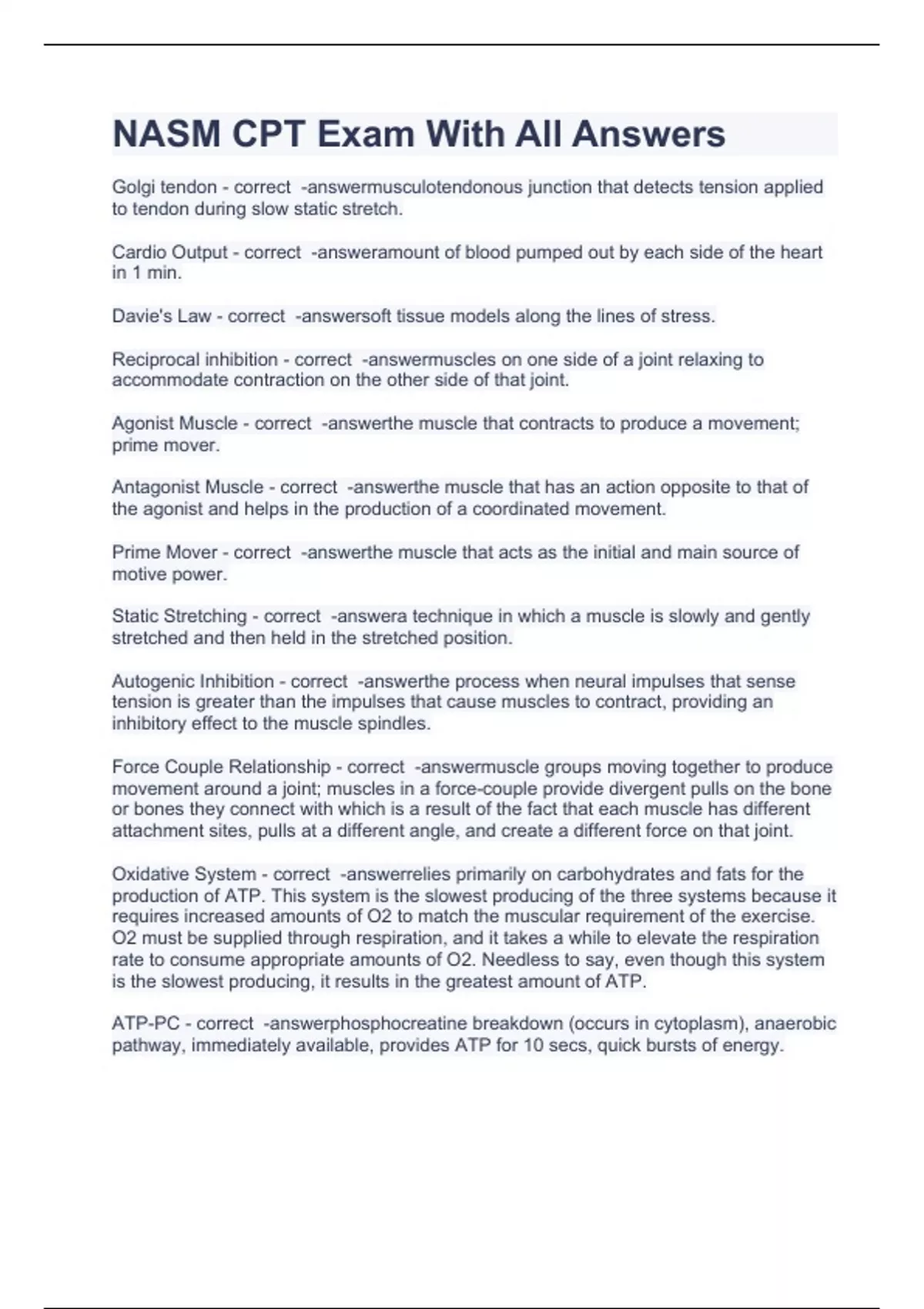 NASM CPT Exam With All Answers

Golgi tendon - correct -answermusculotendonous junction that detects tension applied to tendon during slow static stretch.

Cardio Output - correct -answeramount of blood pumped out by each side of the heart in 1 min.

Davie's Law - correct -answersoft tissue models along the lines of stress.

Reciprocal inhibition - correct -answermuscles on one side of a joint relaxing to accommodate contraction on the other side of that joint.

Agonist Muscle - correct -answerthe muscle that contracts to produce a movement; prime mover.

Antagonist Muscle - correct -answerthe muscle that has an action opposite to that of the agonist and helps in the production of a coordinated movement.

Prime Mover - correct -answerthe muscle that acts as the initial and main source of motive power.

Static Stretching - correct -answera technique in which a muscle is slowly and gently stretched and then held in the stretched position.

Autogenic Inhibition - correct -answerthe process when neural impulses that sense tension is greater than the impulses that cause muscles to contract, providing an inhibitory effect to the muscle spindles.

Force Couple Relationship - correct -answermuscle groups moving together to produce movement around a joint; muscles in a force-couple provide divergent pulls on the bone or bones they connect with which is a result of the fact that each muscle has different attachment sites, pulls at a different angle, and create a different force on that joint.

Oxidative System - correct -answerrelies primarily on carbohydrates and fats for the production of ATP. This system is the slowest producing of the three systems because it requires increased amounts of O2 to match the muscular requirement of the exercise. O2 must be supplied through respiration, and it takes a while to elevate the respiration rate to consume appropriate amounts of O2. Needless to say, even though this system is the slowest producing, it results in the greatest amount of ATP.

ATP-PC - correct -answerphosphocreatine breakdown (occurs in cytoplasm), anaerobic pathway, immediately available, provides ATP for 10 secs, quick bursts of energy.